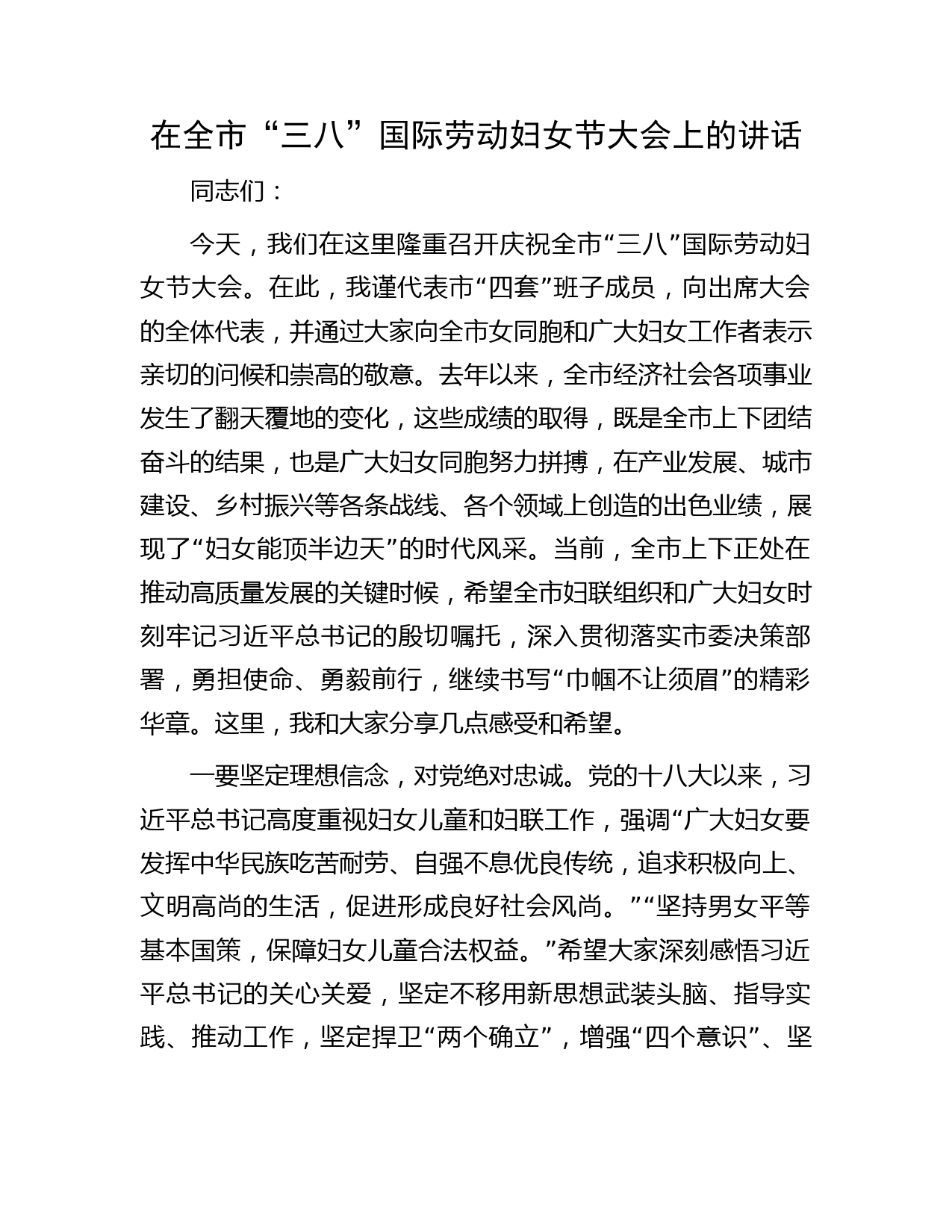 在全市“三八”国际劳动妇女节大会上的讲话

同志们：

今天，我们在这里隆重召开庆祝全市“三八”国际劳动妇女节大会。在此，我谨代表市“四套”班子成员，向出席大会的全体代表，并通过大家向全市女同胞和广大妇女工作者表示亲切的问候和崇高的敬意。去年以来，全市经济社会各项事业发生了翻天覆地的变化，这些成绩的取得，既是全市上下团结奋斗的结果，也是广大妇女同胞努力拼搏，在产业发展、城市建设、乡村振兴等各条战线、各个领域上创造的出色业绩，展现了“妇女能顶半边天”的时代风采。当前，全市上下正处在推动高质量发展的关键时候，希望全市妇联组织和广大妇女时刻牢记习近平总书记的殷切嘱托，深入贯彻落实市委决策部署，勇担使命、勇毅前行，继续书写“巾帼不让须眉”的精彩华章。这里，我和大家分享几点感受和希望。

一要坚定理想信念，对党绝对忠诚。党的十八大以来，习近平总书记高度重视妇女儿童和妇联工作，强调“广大妇女要发挥中华民族吃苦耐劳、自强不息优良传统，追求积极向上、文明高尚的生活，促进形成良好社会风尚。”“坚持男女平等基本国策，保障妇女儿童合法权益。”希望大家深刻感悟习近平总书记的关心关爱，坚定不移用新思想武装头脑、指导实践、推动工作，坚定捍卫“两个确立”，增强“四个意识”、坚